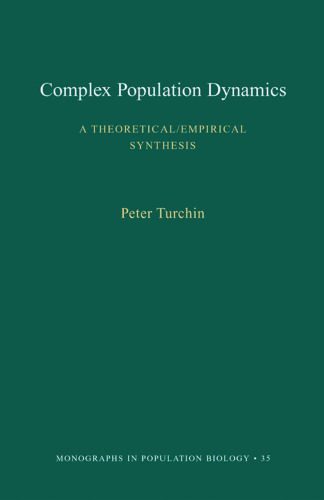 Complex Population Dynamics

A THEORETICAL/EMPIRICAL SYNTHESIS

Peter Turchin

MONOGRAPHS IN POPULATION BIOLOGY • 35